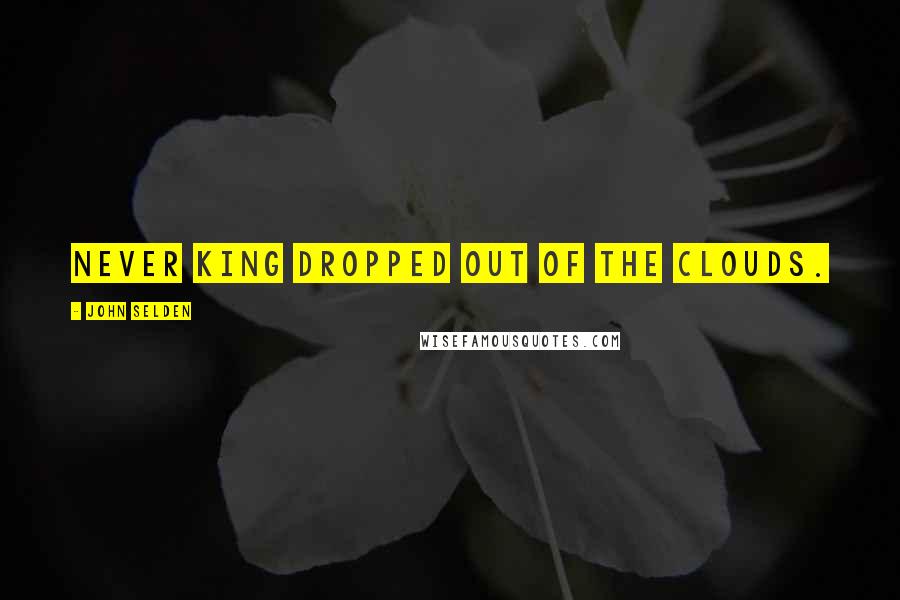 NEVER KING DROPPED OUT OF THE CLOUDS.

- JOHN SELDEN

WISEFAMOUSQUOTES.COM